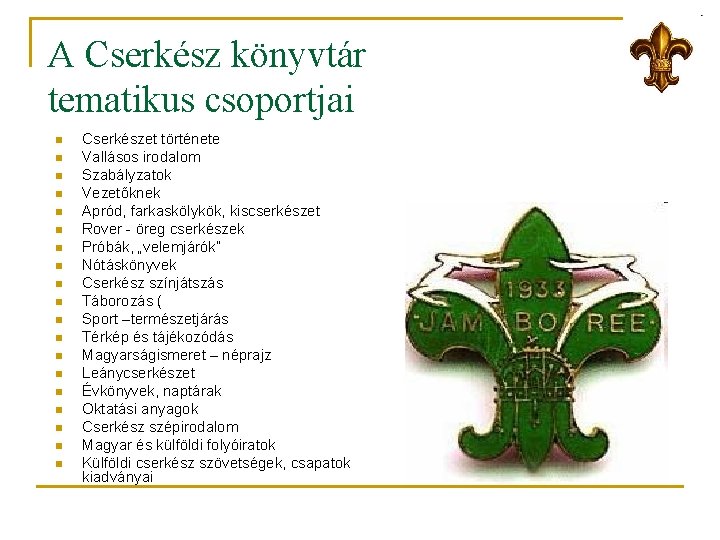 A Cserkész könyvtár tematikus csoportjai

• Cserkészet története
• Vallásos irodalom
• Szabályzatok
• Vezetőknek
• Apród, farkaskölykök, kiscserkészet
• Rover - öreg cserkészek
• Próbák, „velemjárók"
• Nótáskönyvek
• Cserkész színjátszás
• Táborozás (
• Sport –természetjárás
• Térkép és tájékozódás
• Magyarságismeret – néprajz
• Leánycserkészet
• Évkönyvek, naptárak
• Oktatási anyagok
• Cserkész szépirodalom
• Magyar és külföldi folyóiratok
• Külföldi cserkész szövetségek, csapatok kiadványai

1933
JAM BO REE